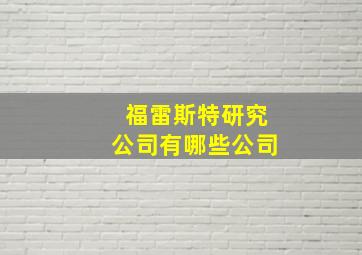 福雷斯特研究
公司有哪些公司